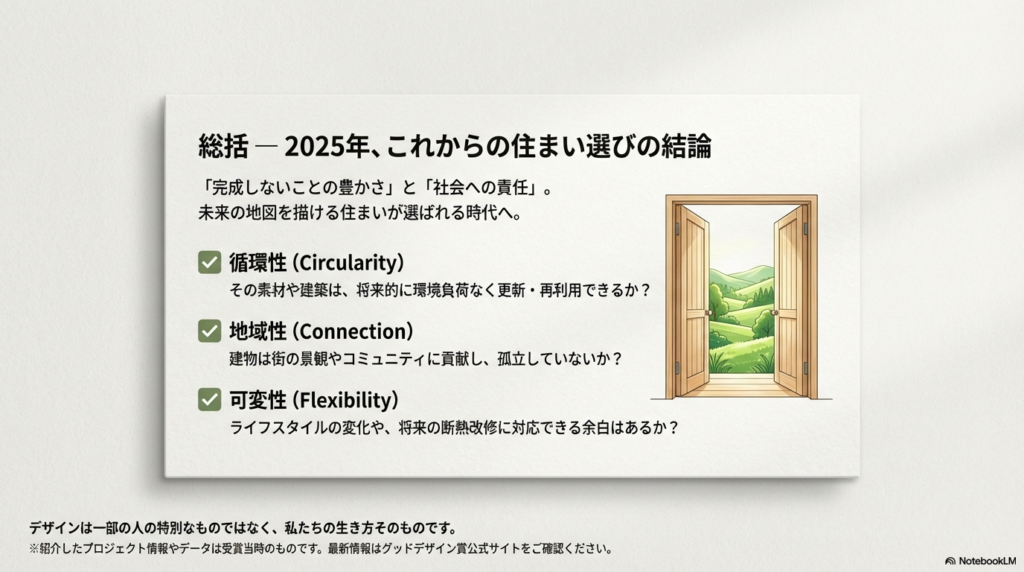 総括 ― 2025年、これからの住まい選びの結論

「完成しないことの豊かさ」と「社会への責任」。
未来の地図を描ける住まいが選ばれる時代へ。

循環性 (Circularity)
その素材や建築は、将来的に環境負荷なく更新・再利用できるか？

地域性 (Connection)
建物は街の景観やコミュニティに貢献し、孤立していないか？

可変性 (Flexibility)
ライフスタイルの変化や、将来の断熱改修に対応できる余白はあるか？

デザインは一部の人の特別なものではなく、私たちの生き方そのものです。
※紹介したプロジェクト情報やデータは受賞当時のものです。最新情報はグッドデザイン賞公式サイトをご確認ください。

NotebookLM